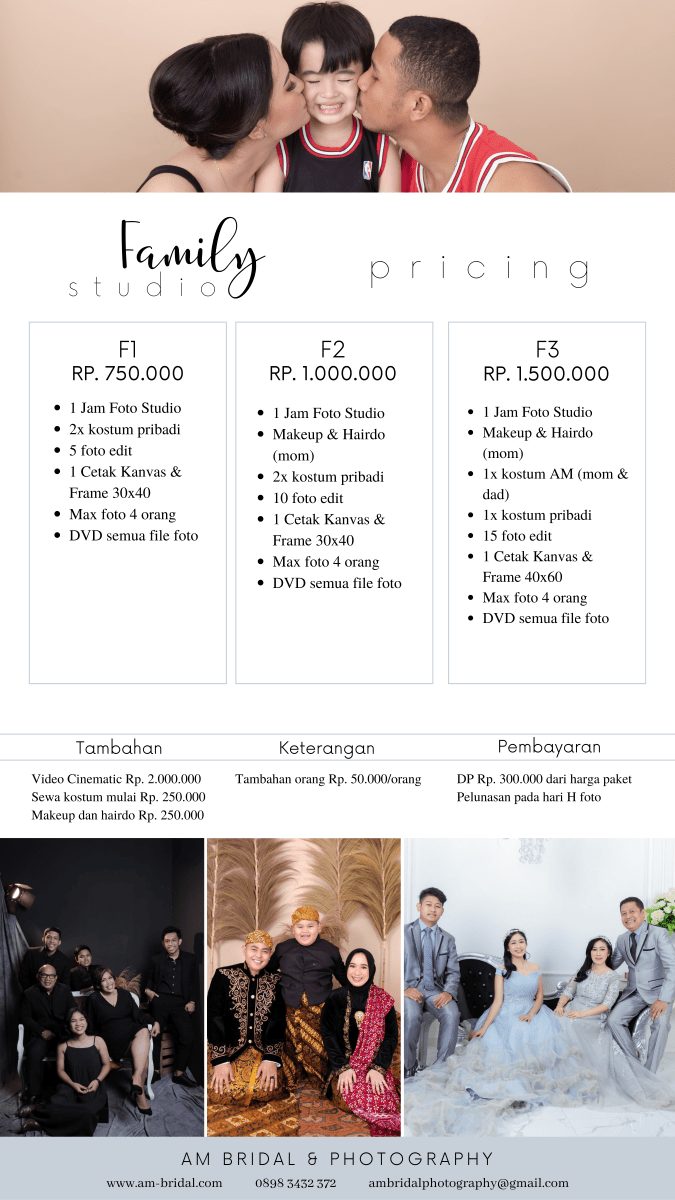 Family
studio

pricing

F1
RP. 750.000

• 1 Jam Foto Studio
• 2x kostum pribadi
• 5 foto edit
• 1 Cetak Kanvas & Frame 30x40
• Max foto 4 orang
• DVD semua file foto

F2
RP. 1.000.000

• 1 Jam Foto Studio
• Makeup & Hairdo (mom)
• 2x kostum pribadi
• 10 foto edit
• 1 Cetak Kanvas & Frame 30x40
• Max foto 4 orang
• DVD semua file foto

F3
RP. 1.500.000

• 1 Jam Foto Studio
• Makeup & Hairdo (mom)
• 1x kostum AM (mom & dad)
• 1x kostum pribadi
• 15 foto edit
• 1 Cetak Kanvas & Frame 40x60
• Max foto 4 orang
• DVD semua file foto

Tambahan

Video Cinematic Rp. 2.000.000
Sewa kostum mulai Rp. 250.000
Makeup dan hairdo Rp. 250.000

Keterangan

Tambahan orang Rp. 50.000/orang

Pembayaran

DP Rp. 300.000 dari harga paket
Pelunasan pada hari H foto

AM BRIDAL & PHOTOGRAPHY

www.am-bridal.com 0898 3432 372 ambridalphotography@gmail.com